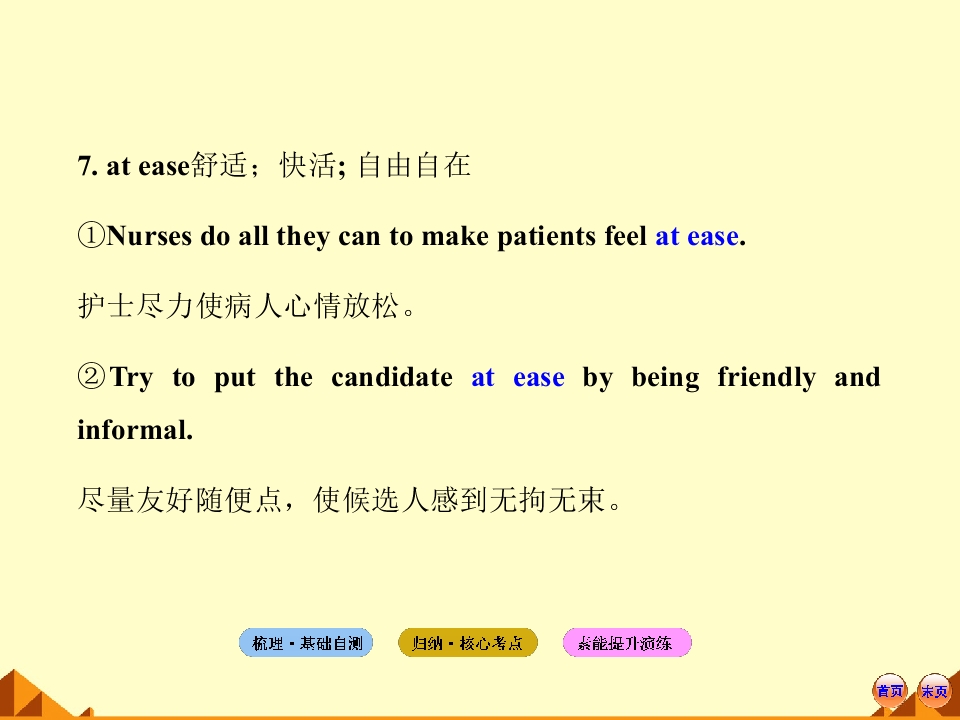 7. at ease舒适；快活; 自由自在

①Nurses do all they can to make patients feel at ease.

护士尽力使病人心情放松。

②Try to put the candidate at ease by being friendly and informal.

尽量友好随便点，使候选人感到无拘无束。

梳理·基础自测 归纳·核心考点 素能提升演练

首页 末页